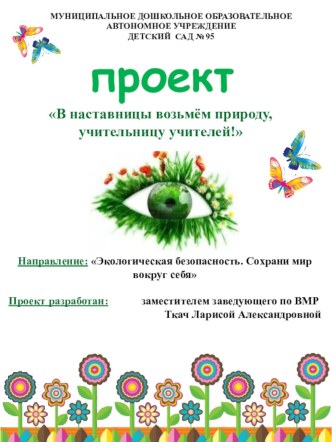 МУНИЦИПАЛЬНОЕ ДОШКОЛЬНОЕ ОБРАЗОВАТЕЛЬНОЕ АВТОНОМНОЕ УЧРЕЖДЕНИЕ
ДЕТСКИЙ САД № 95

проект

«В наставницы возьмём природу, учительницу учителей!»

Направление: «Экологическая безопасность. Сохрани мир вокруг себя»

Проект разработан: заместителем заведующего по ВМР Ткач Ларисой Александровной